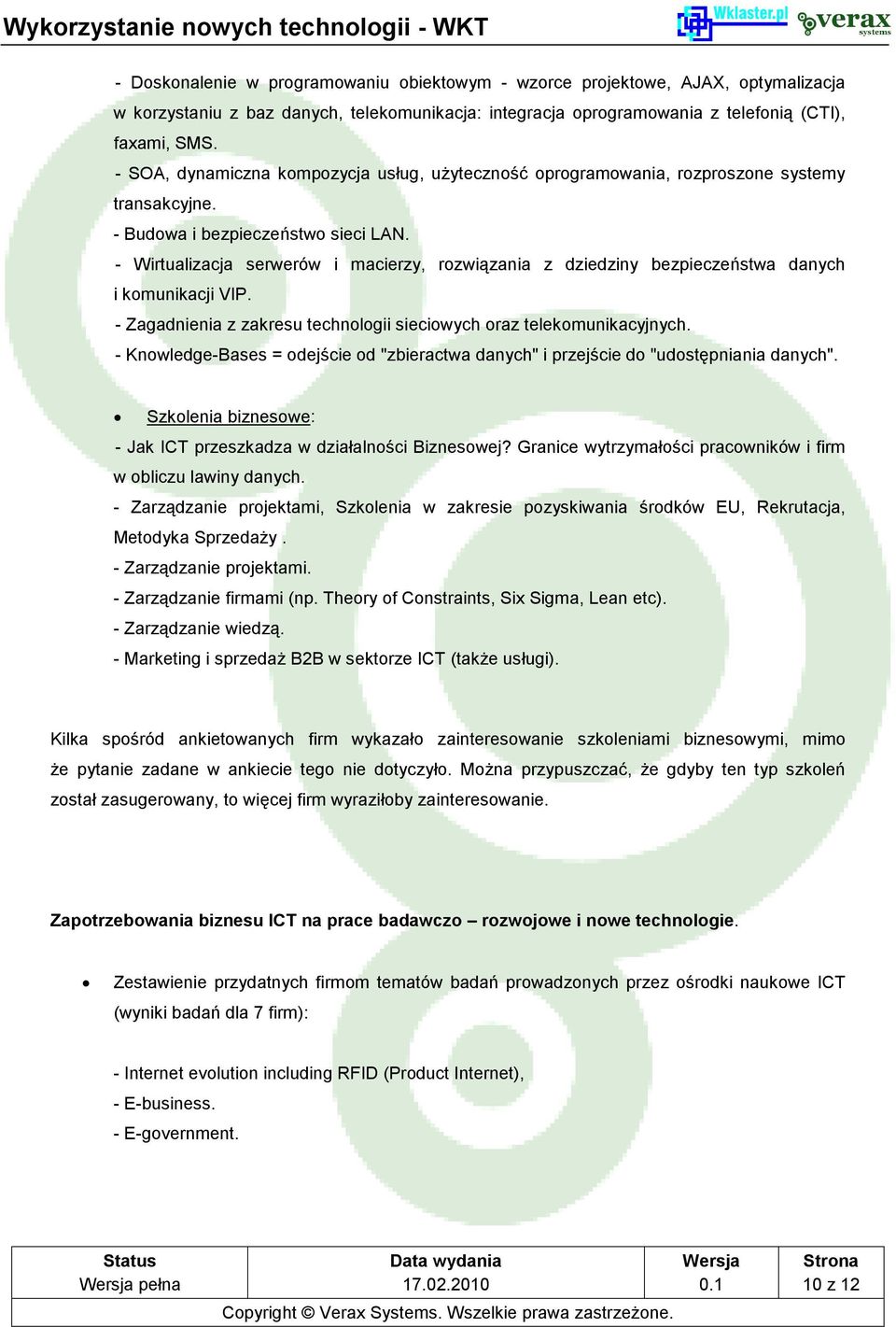 Wykorzystanie nowych technologii - WKT

Wklaster.pl verax systems

- Doskonalenie w programowaniu obiektowym - wzorce projektowe, AJAX, optymalizacja w korzystaniu z baz danych, telekomunikacja: integracja oprogramowania z telefonią (CTI), faxami, SMS.
- SOA, dynamiczna kompozycja usług, użyteczność oprogramowania, rozproszone systemy transakcyjne.
- Budowa i bezpieczeństwo sieci LAN.
- Wirtualizacja serwerów i macierzy, rozwiązania z dziedziny bezpieczeństwa danych i komunikacji VIP.
- Zagadnienia z zakresu technologii sieciowych oraz telekomunikacyjnych.
- Knowledge-Bases = odejście od "zbieractwa danych" i przejście do "udostępniania danych".

• Szkolenia biznesowe:
- Jak ICT przeszkadza w działalności Biznesowej? Granice wytrzymałości pracowników i firm w obliczu lawiny danych.
- Zarządzanie projektami, Szkolenia w zakresie pozyskiwania środków EU, Rekrutacja, Metodyka Sprzedaży .
- Zarządzanie projektami.
- Zarządzanie firmami (np. Theory of Constraints, Six Sigma, Lean etc).
- Zarządzanie wiedzą.
- Marketing i sprzedaż B2B w sektorze ICT (także usługi).

Kilka spośród ankietowanych firm wykazało zainteresowanie szkoleniami biznesowymi, mimo że pytanie zadane w ankiecie tego nie dotyczyło. Można przypuszczać, że gdyby ten typ szkoleń został zasugerowany, to więcej firm wyraziłoby zainteresowanie.

Zapotrzebowania biznesu ICT na prace badawczo – rozwojowe i nowe technologie.

• Zestawienie przydatnych firmom tematów badań prowadzonych przez ośrodki naukowe ICT (wyniki badań dla 7 firm):

- Internet evolution including RFID (Product Internet),
- E-business.
- E-government.

| Status | Data wydania | Wersja | Strona |
|---|---|---|---|
| Wersja pełna | 17.02.2010 | 0.1 | 10 z 12 |

Copyright © Verax Systems. Wszelkie prawa zastrzeżone.